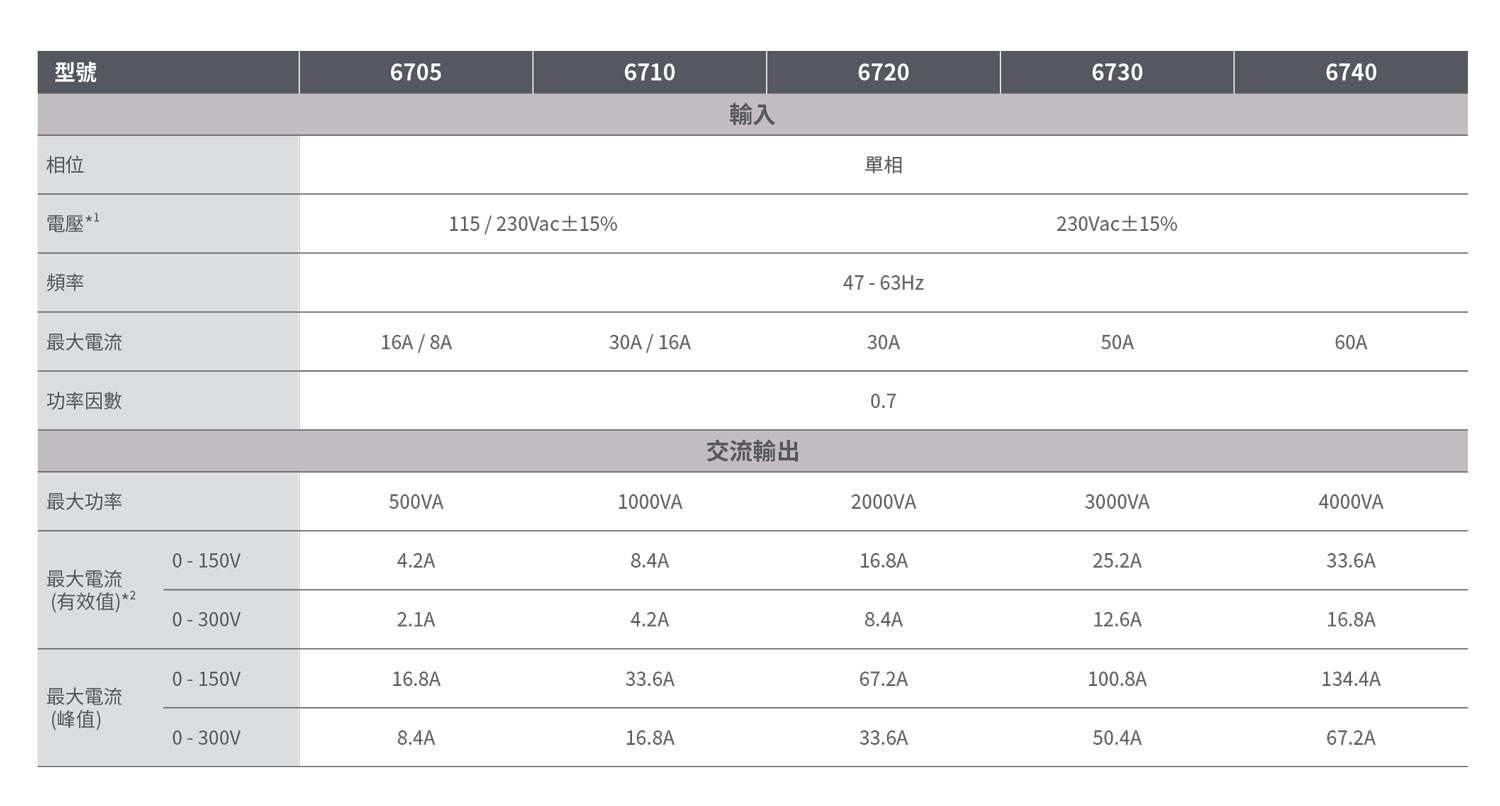 | 型號 | | 6705 | 6710 | 6720 | 6730 | 6740 |
|---|---|---|---|---|---|---|
| 輸入 | | | | | | |
| 相位 | | 單相 | | | | |
| 電壓$^{*1}$ | | 115 / 230Vac±15% | | 230Vac±15% | | |
| 頻率 | | 47 - 63Hz | | | | |
| 最大電流 | | 16A / 8A | 30A / 16A | 30A | 50A | 60A |
| 功率因數 | | 0.7 | | | | |
| 交流輸出 | | | | | | |
| 最大功率 | | 500VA | 1000VA | 2000VA | 3000VA | 4000VA |
| 最大電流(有效值)$^{*2}$ | 0 - 150V | 4.2A | 8.4A | 16.8A | 25.2A | 33.6A |
| | 0 - 300V | 2.1A | 4.2A | 8.4A | 12.6A | 16.8A |
| 最大電流(峰值) | 0 - 150V | 16.8A | 33.6A | 67.2A | 100.8A | 134.4A |
| | 0 - 300V | 8.4A | 16.8A | 33.6A | 50.4A | 67.2A |